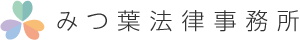 みつ葉法律事務所